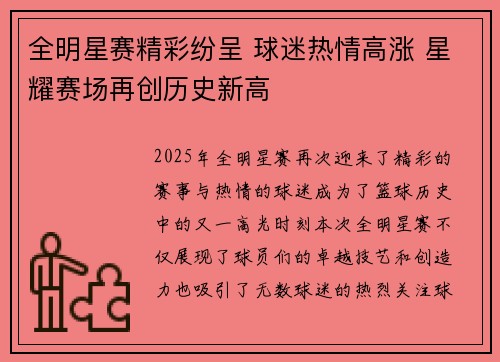 全明星赛精彩纷呈 球迷热情高涨 星耀赛场再创历史新高

2025年全明星赛再次迎来了精彩的赛事与热情的球迷成为了篮球历史中的又一高光时刻本次全明星赛不仅展现了球员们的卓越技艺和创造力也吸引了无数球迷的热烈关注球